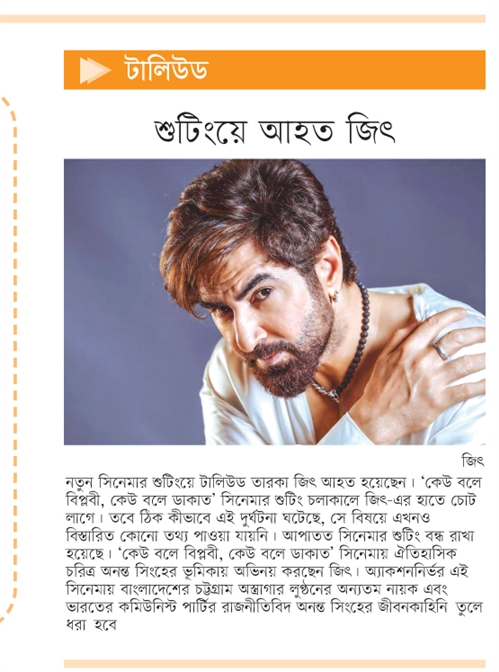 টালিউড

শুটিংয়ে আহত জিৎ

জিৎ

নতুন সিনেমার শুটিংয়ে টালিউড তারকা জিৎ আহত হয়েছেন। 'কেউ বলে বিপ্লবী, কেউ বলে ডাকাত' সিনেমার শুটিং চলাকালে জিৎ-এর হাতে চোট লাগে। তবে ঠিক কীভাবে এই দুর্ঘটনা ঘটেছে, সে বিষয়ে এখনও বিস্তারিত কোনো তথ্য পাওয়া যায়নি। আপাতত সিনেমার শুটিং বন্ধ রাখা হয়েছে। 'কেউ বলে বিপ্লবী, কেউ বলে ডাকাত' সিনেমায় ঐতিহাসিক চরিত্র অনন্ত সিংহের ভূমিকায় অভিনয় করছেন জিৎ। অ্যাকশননির্ভর এই সিনেমায় বাংলাদেশের চট্টগ্রাম অস্ত্রাগার লুণ্ঠনের অন্যতম নায়ক এবং ভারতের কমিউনিস্ট পার্টির রাজনীতিবিদ অনন্ত সিংহের জীবনকাহিনি তুলে ধরা হবে